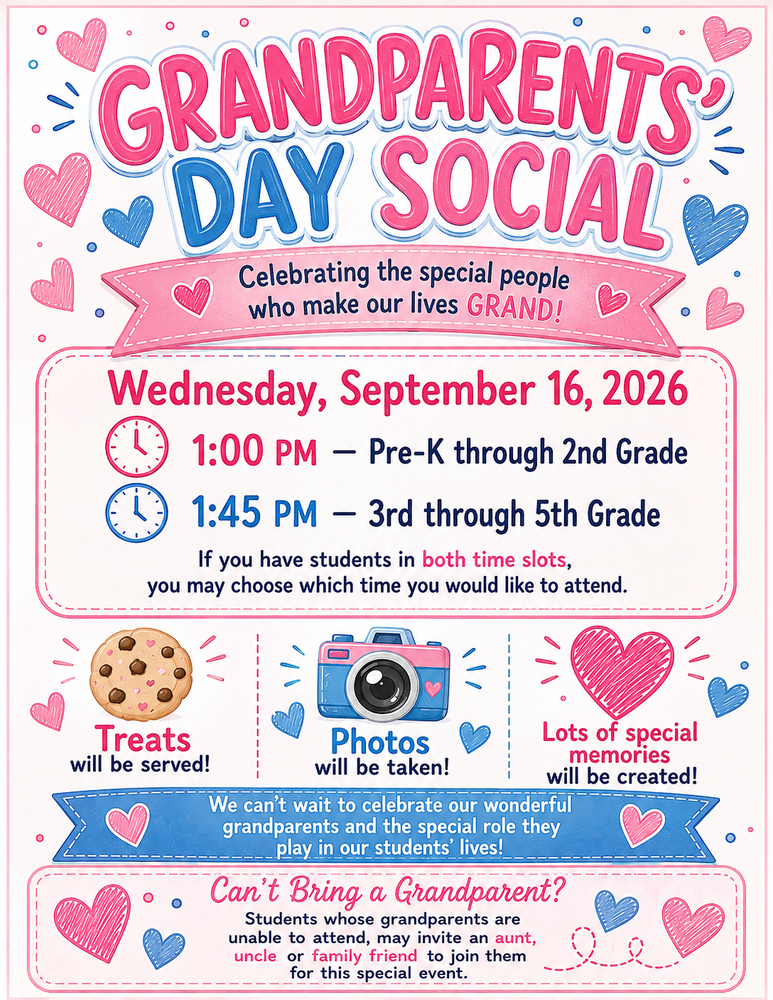 GRANDPARENTS' DAY SOCIAL

Celebrating the special people who make our lives GRAND!

Wednesday, September 16, 2026

1:00 PM — Pre-K through 2nd Grade

1:45 PM — 3rd through 5th Grade

If you have students in both time slots, you may choose which time you would like to attend.

Treats will be served!

Photos will be taken!

Lots of special memories will be created!

We can't wait to celebrate our wonderful grandparents and the special role they play in our students' lives!

Can't Bring a Grandparent?

Students whose grandparents are unable to attend, may invite an aunt, uncle or family friend to join them for this special event.